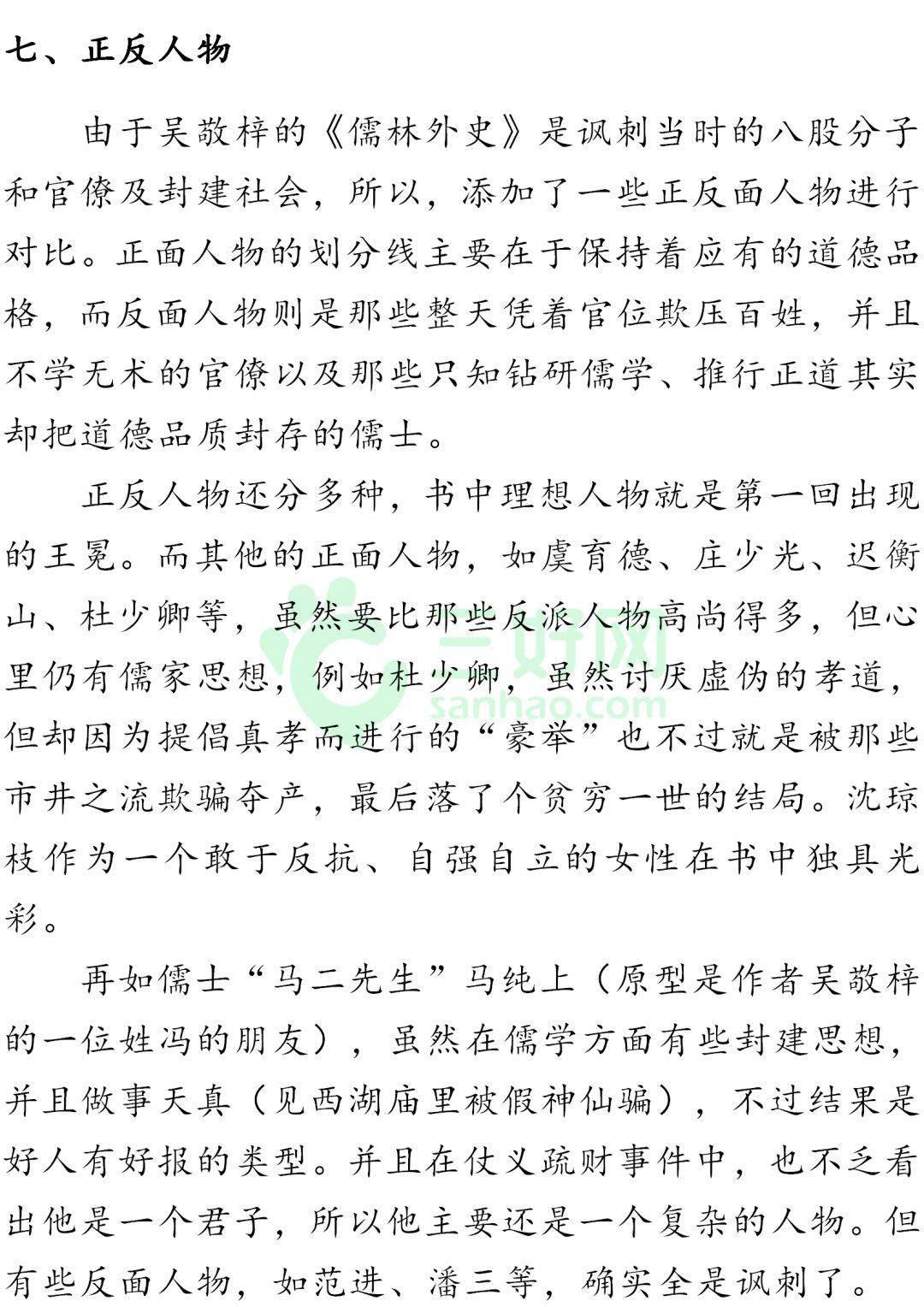 七、正反人物

由于吴敬梓的《儒林外史》是讽刺当时的八股分子和官僚及封建社会，所以，添加了一些正反面人物进行对比。正面人物的划分线主要在于保持着应有的道德品格，而反面人物则是那些整天凭着官位欺压百姓，并且不学无术的官僚以及那些只知钻研儒学、推行正道其实却把道德品质封存的儒士。

正反人物还分多种，书中理想人物就是第一回出现的王冕。而其他的正面人物，如虞育德、庄少光、迟衡山、杜少卿等，虽然要比那些反派人物高尚得多，但心里仍有儒家思想，例如杜少卿，虽然讨厌虚伪的孝道，但却因为提倡真孝而进行的“豪举”也不过就是被那些市井之流欺骗夺产，最后落了个贫穷一世的结局。沈琼枝作为一个敢于反抗、自强自立的女性在书中独具光彩。

再如儒士“马二先生”马纯上（原型是作者吴敬梓的一位姓冯的朋友），虽然在儒学方面有些封建思想，并且做事天真（见西湖庙里被假神仙骗），不过结果是好人有好报的类型。并且在仗义疏财事件中，也不乏看出他是一个君子，所以他主要还是一个复杂的人物。但有些反面人物，如范进、潘三等，确实全是讽刺了。

三好网
sanhao.com